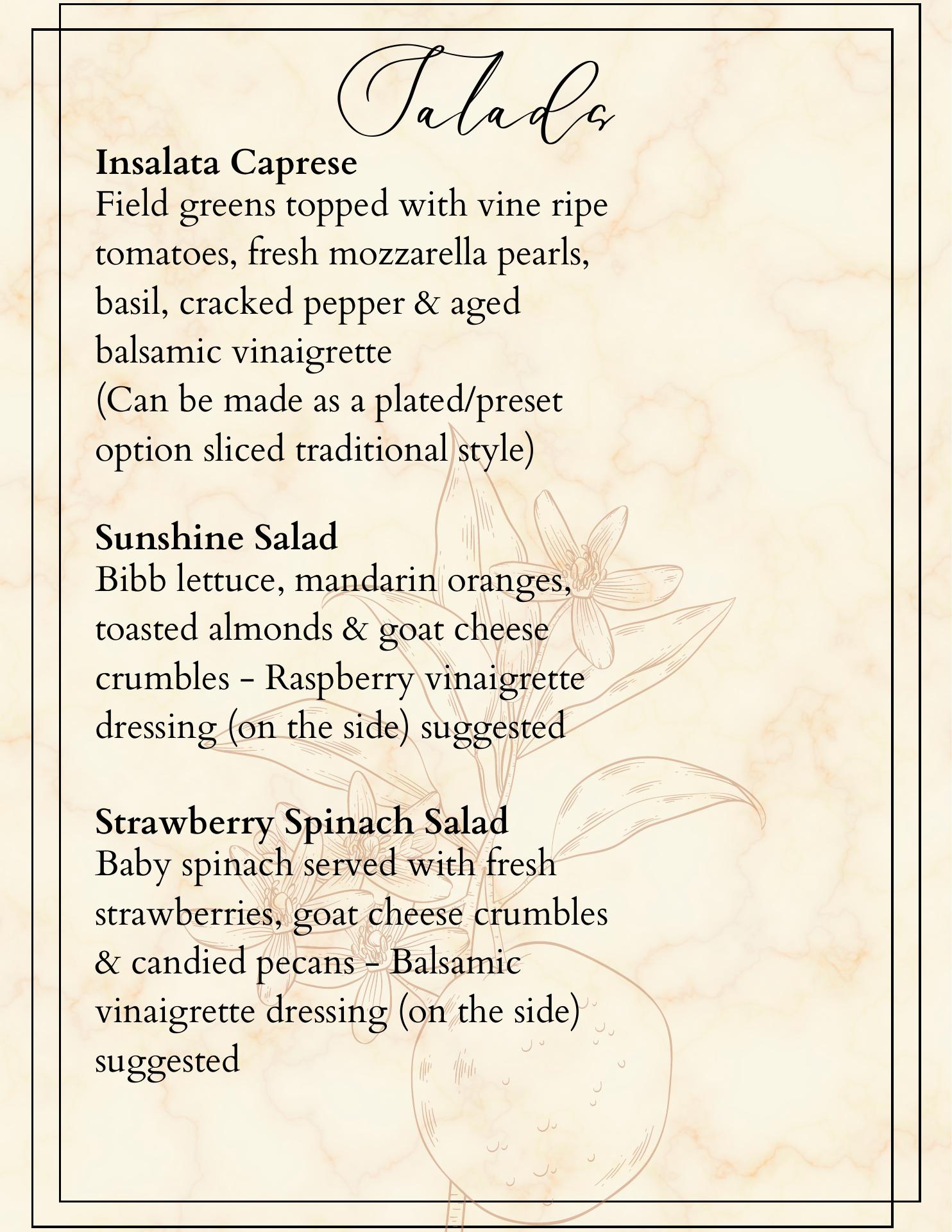 Salads

Insalata Caprese
Field greens topped with vine ripe tomatoes, fresh mozzarella pearls, basil, cracked pepper & aged balsamic vinaigrette
(Can be made as a plated/preset option sliced traditional style)

Sunshine Salad
Bibb lettuce, mandarin oranges, toasted almonds & goat cheese crumbles - Raspberry vinaigrette dressing (on the side) suggested

Strawberry Spinach Salad
Baby spinach served with fresh strawberries, goat cheese crumbles & candied pecans - Balsamic vinaigrette dressing (on the side) suggested